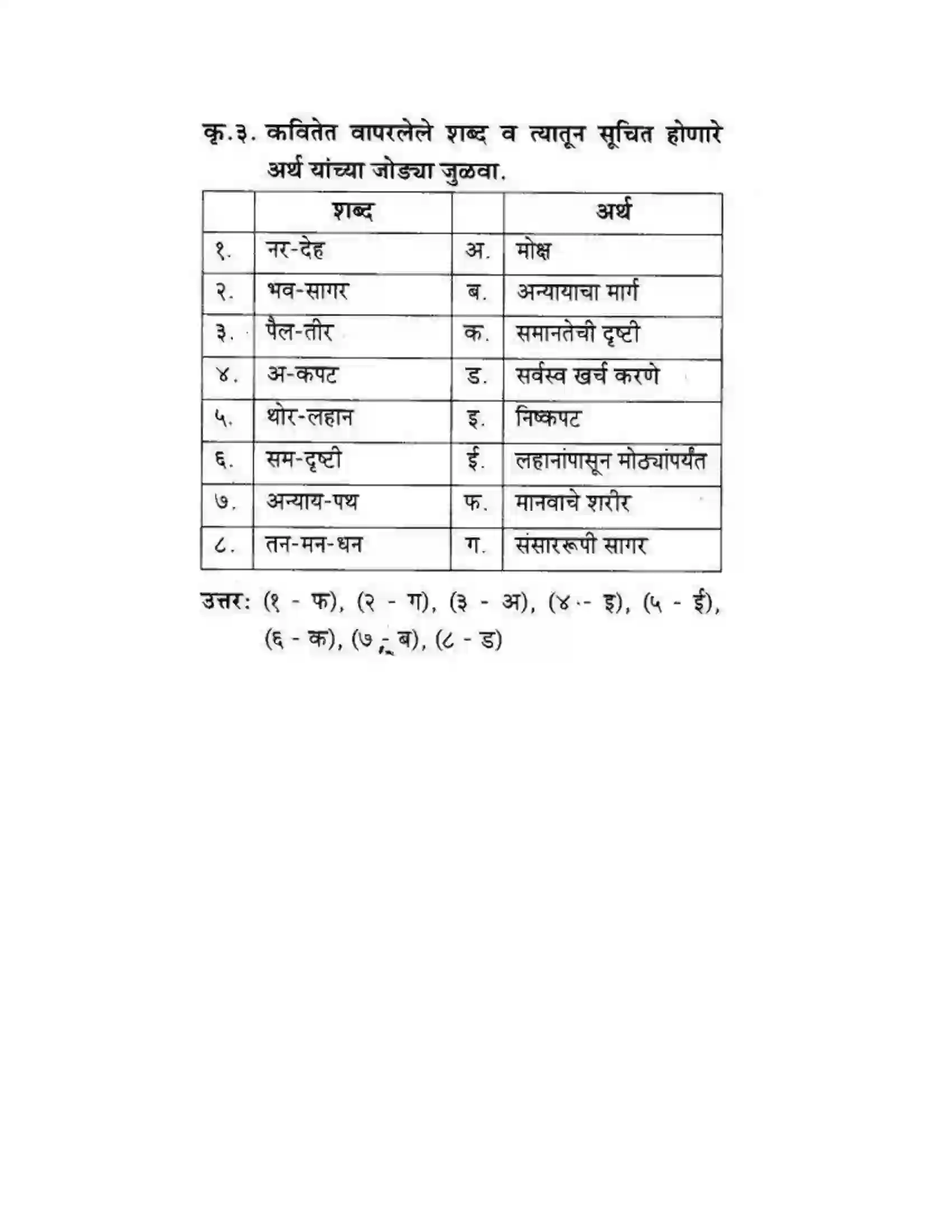 कृ.३. कवितेत वापरलेले शब्द व त्यातून सूचित होणारे अर्थ यांच्या जोड्या जुळवा.

|  | शब्द |  | अर्थ |
|---|---|---|---|
| १. | नर-देह | अ. | मोक्ष |
| २. | भव-सागर | ब. | अन्यायाचा मार्ग |
| ३. | पैल-तीर | क. | समानतेची दृष्टी |
| ४. | अ-कपट | ड. | सर्वस्व खर्च करणे |
| ५. | थोर-लहान | इ. | निष्कपट |
| ६. | सम-दृष्टी | ई. | लहानांपासून मोठ्यांपर्यंत |
| ७. | अन्याय-पथ | फ. | मानवाचे शरीर |
| ८. | तन-मन-धन | ग. | संसाररूपी सागर |

उत्तर: (१ - फ), (२ - ग), (३ - अ), (४ - इ), (५ - ई), (६ - क), (७ - ब), (८ - ड)